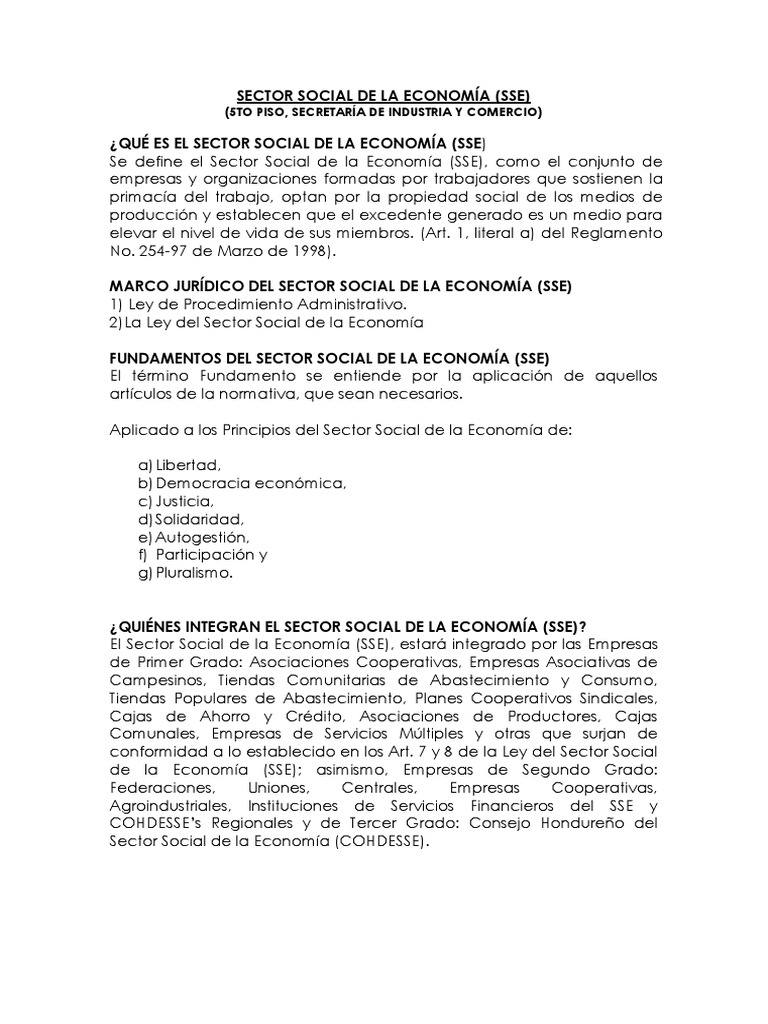 SECTOR SOCIAL DE LA ECONOMÍA (SSE)
(5TO PISO, SECRETARÍA DE INDUSTRIA Y COMERCIO)

¿QUÉ ES EL SECTOR SOCIAL DE LA ECONOMÍA (SSE)
Se define el Sector Social de la Economía (SSE), como el conjunto de empresas y organizaciones formadas por trabajadores que sostienen la primacía del trabajo, optan por la propiedad social de los medios de producción y establecen que el excedente generado es un medio para elevar el nivel de vida de sus miembros. (Art. 1, literal a) del Reglamento No. 254-97 de Marzo de 1998).

MARCO JURÍDICO DEL SECTOR SOCIAL DE LA ECONOMÍA (SSE)
1) Ley de Procedimiento Administrativo.
2) La Ley del Sector Social de la Economía

FUNDAMENTOS DEL SECTOR SOCIAL DE LA ECONOMÍA (SSE)
El término Fundamento se entiende por la aplicación de aquellos artículos de la normativa, que sean necesarios.

Aplicado a los Principios del Sector Social de la Economía de:

a) Libertad,
b) Democracia económica,
c) Justicia,
d) Solidaridad,
e) Autogestión,
f) Participación y
g) Pluralismo.

¿QUIÉNES INTEGRAN EL SECTOR SOCIAL DE LA ECONOMÍA (SSE)?
El Sector Social de la Economía (SSE), estará integrado por las Empresas de Primer Grado: Asociaciones Cooperativas, Empresas Asociativas de Campesinos, Tiendas Comunitarias de Abastecimiento y Consumo, Tiendas Populares de Abastecimiento, Planes Cooperativos Sindicales, Cajas de Ahorro y Crédito, Asociaciones de Productores, Cajas Comunales, Empresas de Servicios Múltiples y otras que surjan de conformidad a lo establecido en los Art. 7 y 8 de la Ley del Sector Social de la Economía (SSE); asimismo, Empresas de Segundo Grado: Federaciones, Uniones, Centrales, Empresas Cooperativas, Agroindustriales, Instituciones de Servicios Financieros del SSE y COHDESSE's Regionales y de Tercer Grado: Consejo Hondureño del Sector Social de la Economía (COHDESSE).